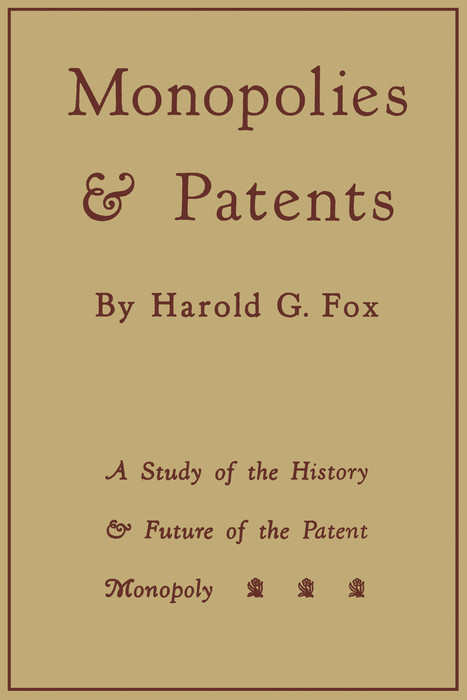 Monopolies & Patents

By Harold G. Fox

A Study of the History & Future of the Patent Monopoly